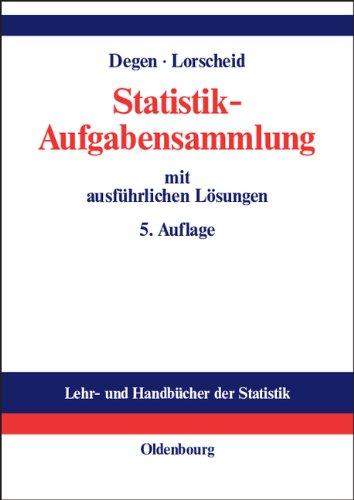 Degen · Lorscheid

Statistik-Aufgabensammlung

mit ausführlichen Lösungen

5. Auflage

Lehr- und Handbücher der Statistik

Oldenbourg